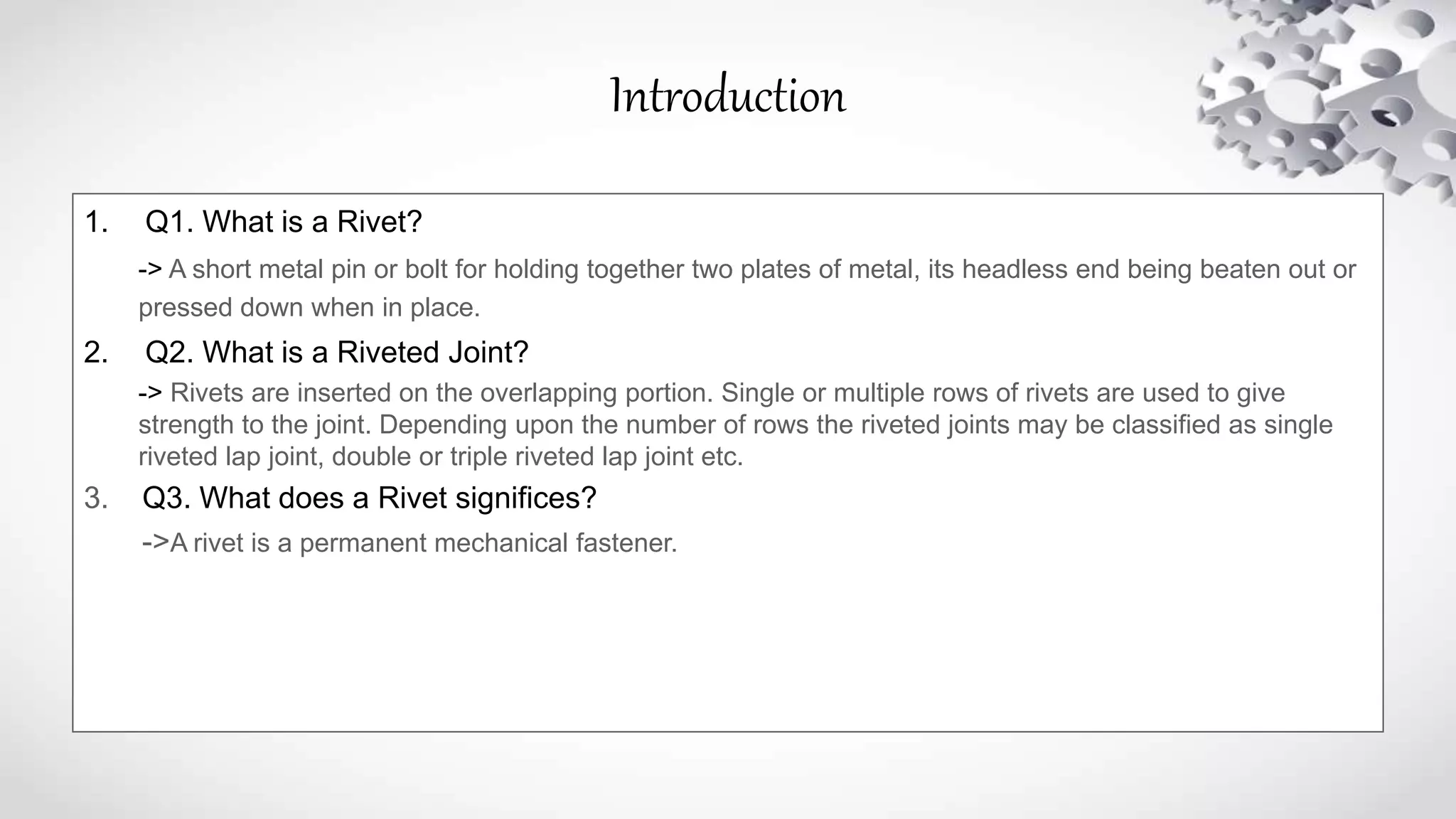 Introduction

1. Q1. What is a Rivet?

-> A short metal pin or bolt for holding together two plates of metal, its headless end being beaten out or pressed down when in place.

2. Q2. What is a Riveted Joint?

-> Rivets are inserted on the overlapping portion. Single or multiple rows of rivets are used to give strength to the joint. Depending upon the number of rows the riveted joints may be classified as single riveted lap joint, double or triple riveted lap joint etc.

3. Q3. What does a Rivet significes?

->A rivet is a permanent mechanical fastener.